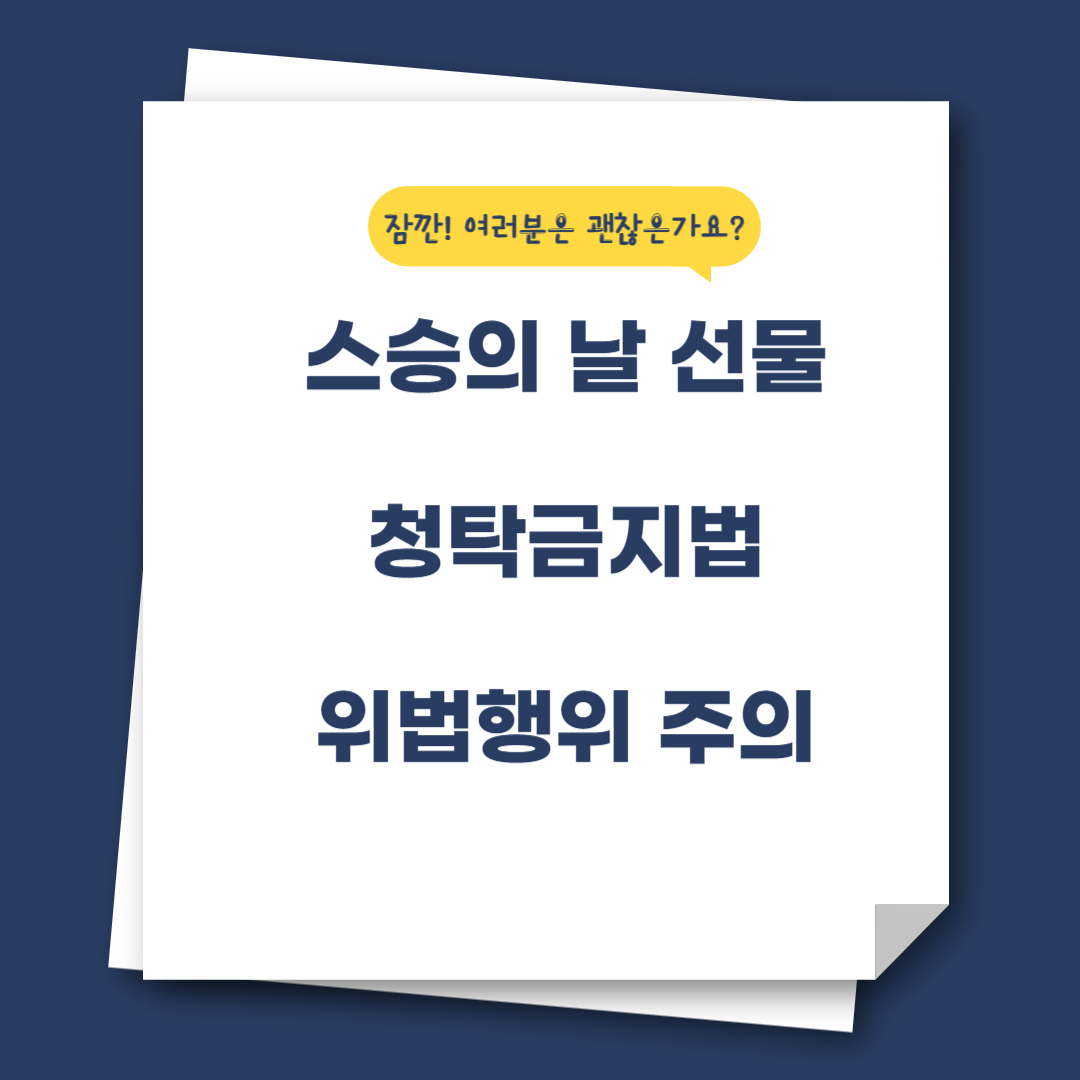 잠깐! 여러분은 괜찮은가요?

스승의 날 선물

청탁금지법

위법행위 주의